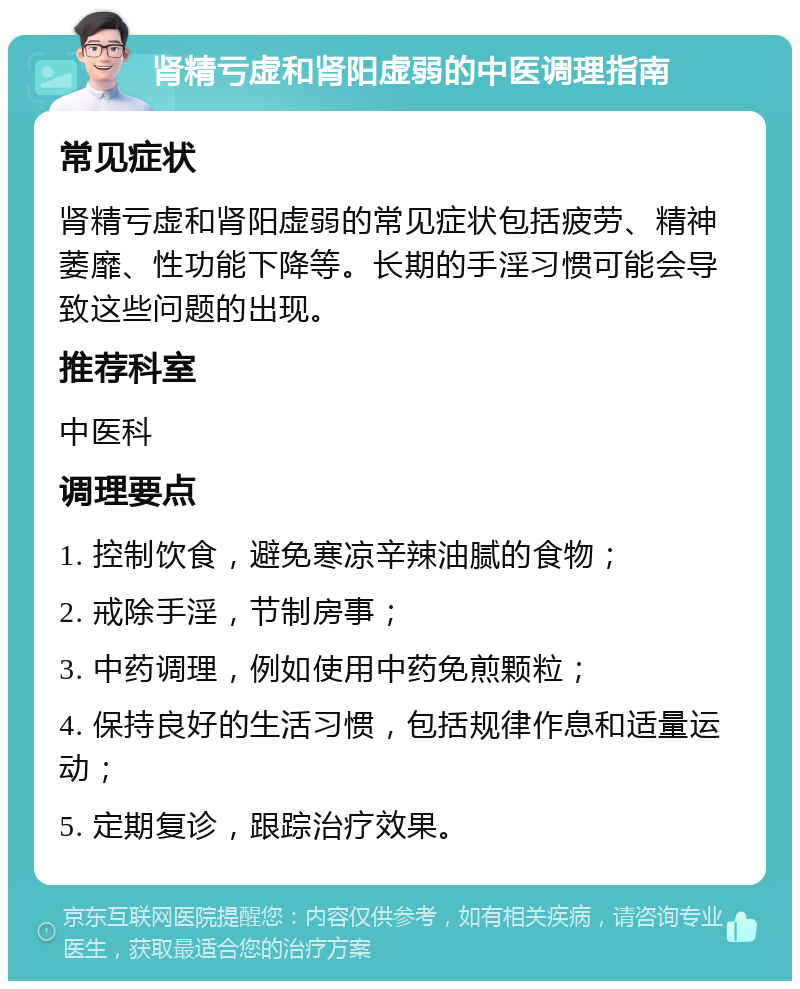 肾精亏虚和肾阳虚弱的中医调理指南

常见症状

肾精亏虚和肾阳虚弱的常见症状包括疲劳、精神萎靡、性功能下降等。长期的手淫习惯可能会导致这些问题的出现。

推荐科室

中医科

调理要点

1. 控制饮食，避免寒凉辛辣油腻的食物；

2. 戒除手淫，节制房事；

3. 中药调理，例如使用中药免煎颗粒；

4. 保持良好的生活习惯，包括规律作息和适量运动；

5. 定期复诊，跟踪治疗效果。

京东互联网医院提醒您：内容仅供参考，如有相关疾病，请咨询专业医生，获取最适合您的治疗方案